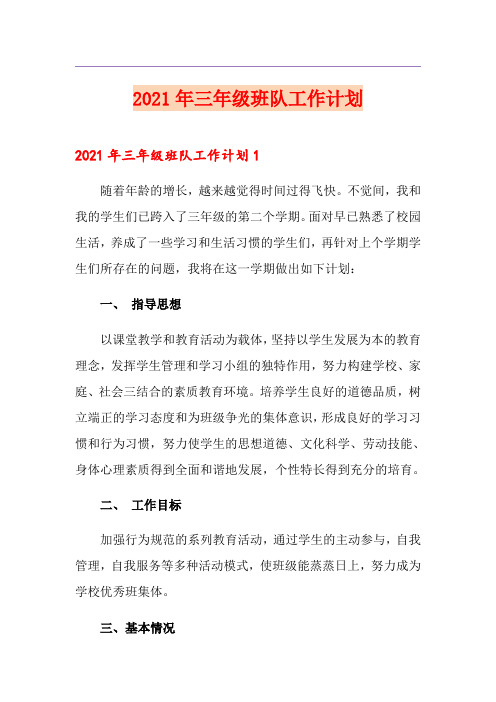 2021年三年级班队工作计划

2021年三年级班队工作计划1

随着年龄的增长，越来越觉得时间过得飞快。不觉间，我和我的学生们已跨入了三年级的第二个学期。面对早已熟悉了校园生活，养成了一些学习和生活习惯的学生们，再针对上个学期学生们所存在的问题，我将在这一学期做出如下计划：

一、 指导思想

以课堂教学和教育活动为载体，坚持以学生发展为本的教育理念，发挥学生管理和学习小组的独特作用，努力构建学校、家庭、社会三结合的素质教育环境。培养学生良好的道德品质，树立端正的学习态度和为班级争光的集体意识，形成良好的学习习惯和行为习惯，努力使学生的思想道德、文化科学、劳动技能、身体心理素质得到全面和谐地发展，个性特长得到充分的培育。

二、 工作目标

加强行为规范的系列教育活动，通过学生的主动参与，自我管理，自我服务等多种活动模式，使班级能蒸蒸日上，努力成为学校优秀班集体。

三、基本情况